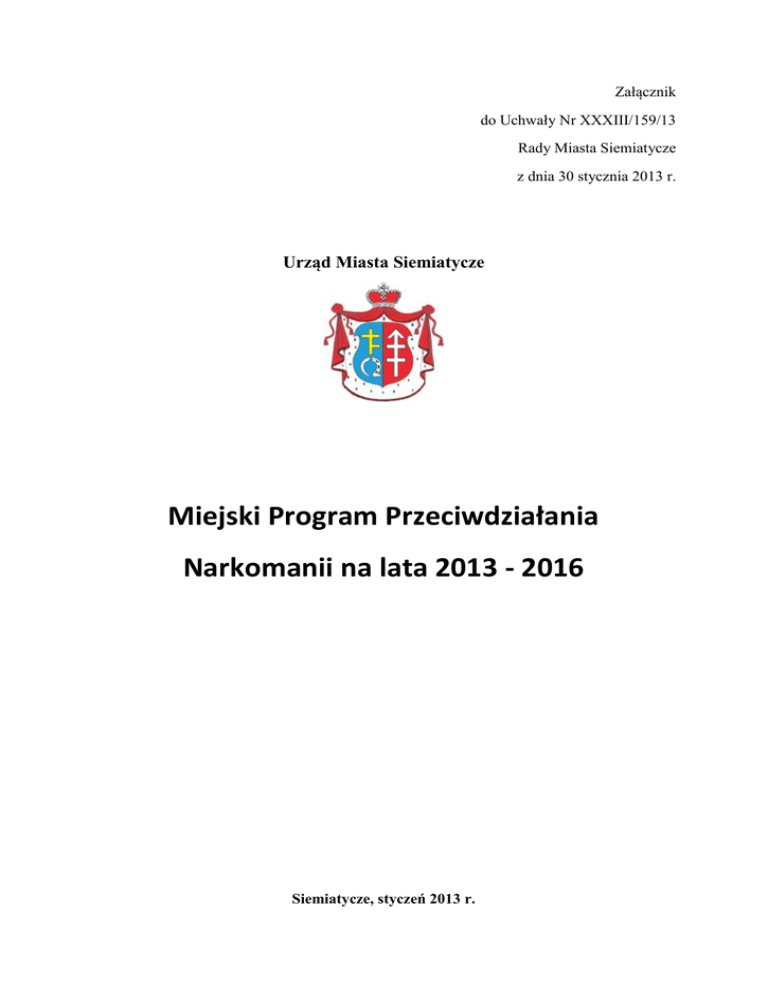 Załącznik
do Uchwały Nr XXXIII/159/13
Rady Miasta Siemiatycze
z dnia 30 stycznia 2013 r.

Urząd Miasta Siemiatycze

Miejski Program Przeciwdziałania
Narkomanii na lata 2013 - 2016

Siemiatycze, styczeń 2013 r.